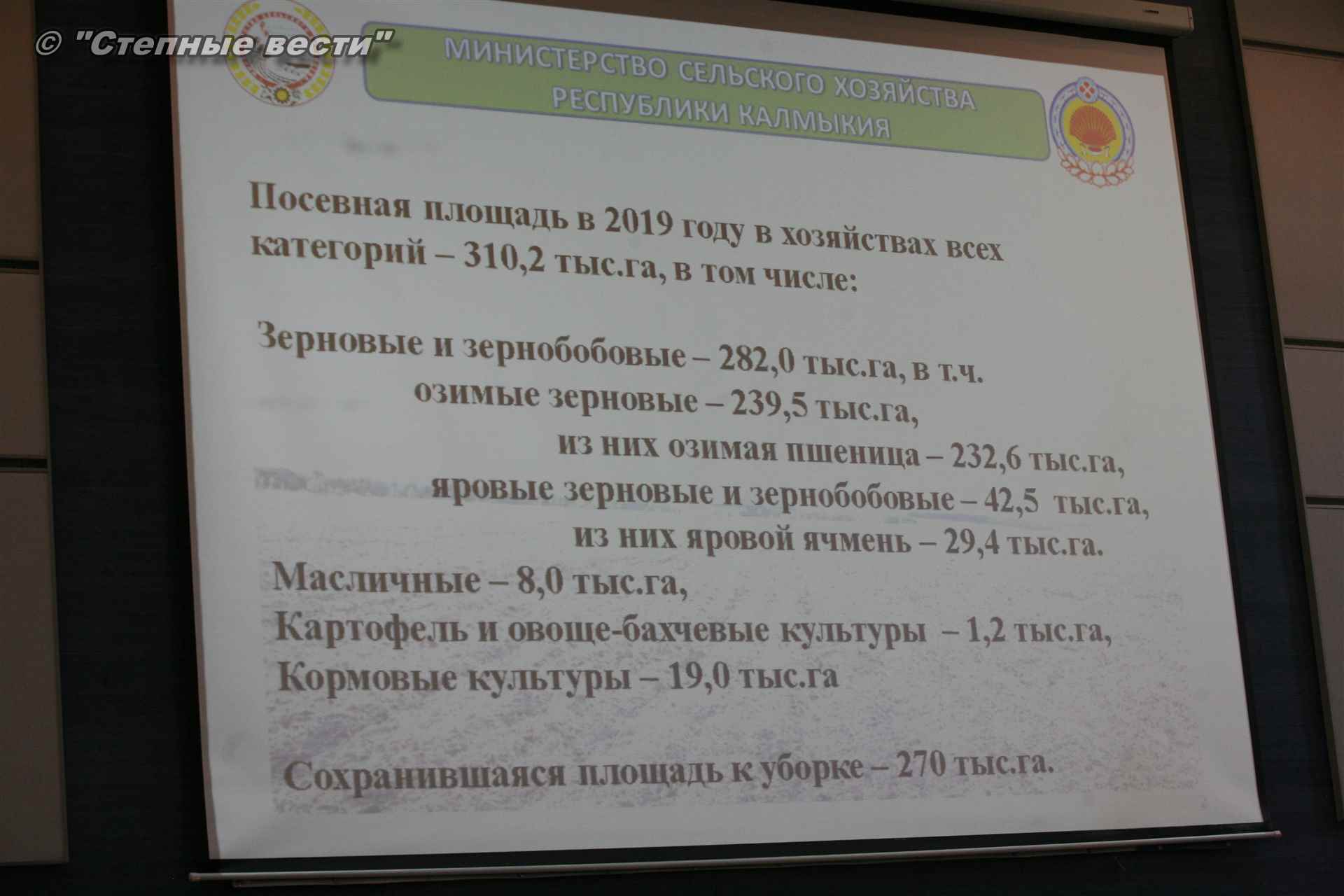 МИНИСТЕРСТВО СЕЛЬСКОГО ХОЗЯЙСТВА
РЕСПУБЛИКИ КАЛМЫКИЯ

Посевная площадь в 2019 году в хозяйствах всех категорий – 310,2 тыс.га, в том числе:

Зерновые и зернобобовые – 282,0 тыс.га, в т.ч.
озимые зерновые – 239,5 тыс.га,
из них озимая пшеница – 232,6 тыс.га,
яровые зерновые и зернобобовые – 42,5 тыс.га,
из них яровой ячмень – 29,4 тыс.га.
Масличные – 8,0 тыс.га,
Картофель и овоще-бахчевые культуры – 1,2 тыс.га,
Кормовые культуры – 19,0 тыс.га

Сохранившаяся площадь к уборке – 270 тыс.га.

© "Степные вести"